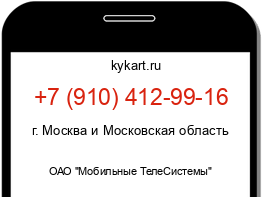 kykart.ru

+7 (910) 412-99-16

г. Москва и Московская область

ОАО "Мобильные ТелеСистемы"